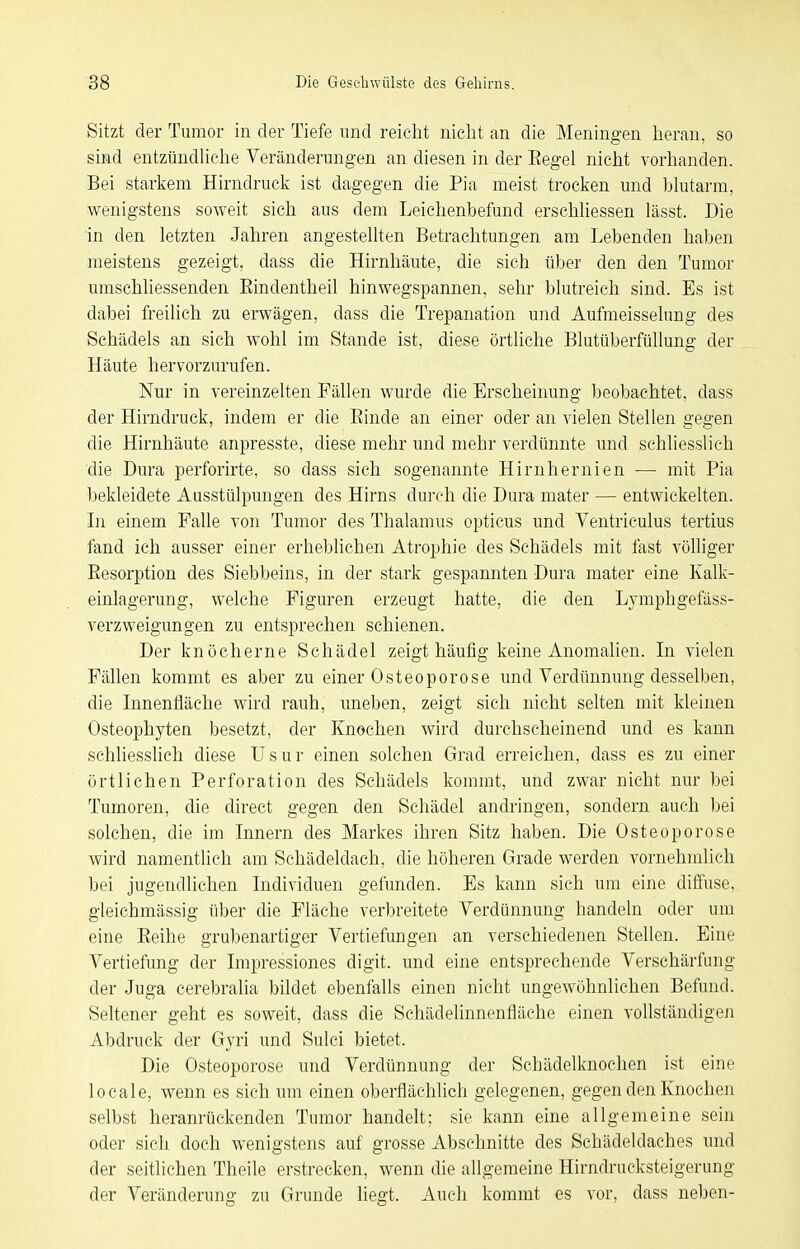 38 Die Geschwülste des Gehirns.

Sitzt der Tumor in der Tiefe und reicht nicht an die Meningen heran, so sind entzündliche Veränderungen an diesen in der Regel nicht vorhanden. Bei starkem Hirndruck ist dagegen die Pia meist trocken und blutarm, wenigstens soweit sich aus dem Leichenbefund erschliessen lässt. Die in den letzten Jahren angestellten Betrachtungen am Lebenden haben meistens gezeigt, dass die Hirnhäute, die sich über den den Tumor umschliessenden Rindentheil hinwegspannen, sehr blutreich sind. Es ist dabei freilich zu erwägen, dass die Trepanation und Aufmeisselung des Schädels an sich wohl im Stande ist, diese örtliche Blutüberfüllung der Häute hervorzurufen.

Nur in vereinzelten Fällen wurde die Erscheinung beobachtet, dass der Hirndruck, indem er die Rinde an einer oder an vielen Stellen gegen die Hirnhäute anpresste, diese mehr und mehr verdünnte und schliesslich die Dura perforirte, so dass sich sogenannte Hirnhernien — mit Pia bekleidete Ausstülpungen des Hirns durch die Dura mater — entwickelten. In einem Falle von Tumor des Thalamus opticus und Ventriculus tertius fand ich ausser einer erheblichen Atrophie des Schädels mit fast völliger Resorption des Siebbeins, in der stark gespannten Dura mater eine Kalkeinlagerung, welche Figuren erzeugt hatte, die den Lymphgefässverzweigungen zu entsprechen schienen.

Der knöcherne Schädel zeigt häufig keine Anomalien. In vielen Fällen kommt es aber zu einer Osteoporose und Verdünnung desselben, die Innenfläche wird rauh, uneben, zeigt sich nicht selten mit kleinen Osteophyten besetzt, der Knochen wird durchscheinend und es kann schliesslich diese Usur einen solchen Grad erreichen, dass es zu einer örtlichen Perforation des Schädels kommt, und zwar nicht nur bei Tumoren, die direct gegen den Schädel andringen, sondern auch bei solchen, die im Innern des Markes ihren Sitz haben. Die Osteoporose wird namentlich am Schädeldach, die höheren Grade werden vornehmlich bei jugendlichen Individuen gefunden. Es kann sich um eine diffuse, gleichmässig über die Fläche verbreitete Verdünnung handeln oder um eine Reihe grubenartiger Vertiefungen an verschiedenen Stellen. Eine Vertiefung der Impressiones digit. und eine entsprechende Verschärfung der Juga cerebralia bildet ebenfalls einen nicht ungewöhnlichen Befund. Seltener geht es soweit, dass die Schädelinnenfläche einen vollständigen Abdruck der Gyri und Sulci bietet.

Die Osteoporose und Verdünnung der Schädelknochen ist eine locale, wenn es sich um einen oberflächlich gelegenen, gegen den Knochen selbst heranrückenden Tumor handelt; sie kann eine allgemeine sein oder sich doch wenigstens auf grosse Abschnitte des Schädeldaches und der seitlichen Theile erstrecken, wenn die allgemeine Hirndrucksteigerung der Veränderung zu Grunde liegt. Auch kommt es vor, dass neben-